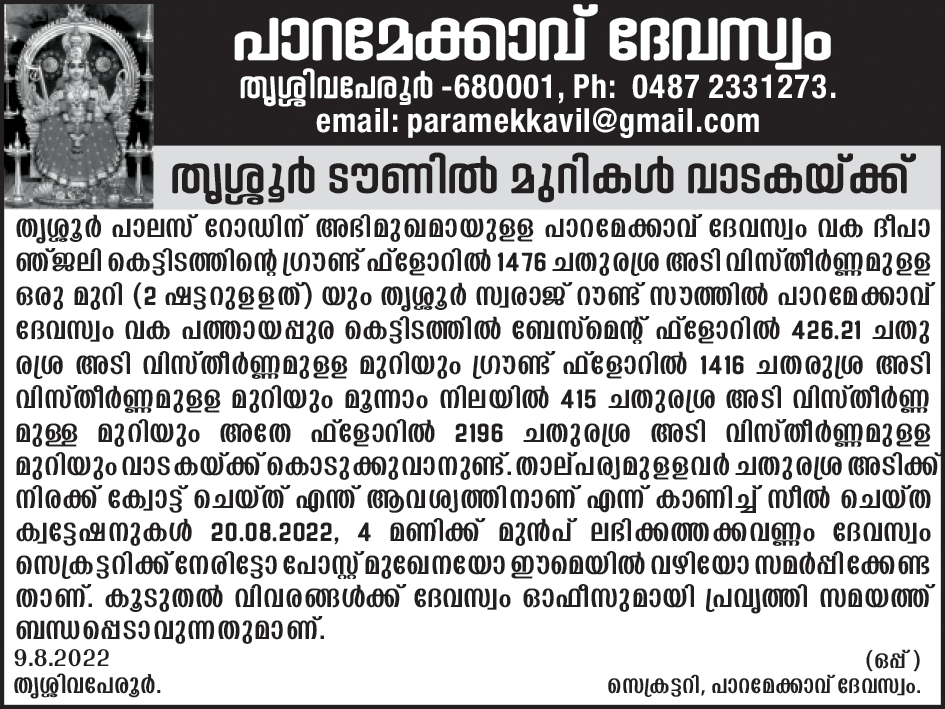 പാറമേക്കാവ് ദേവസ്വം
തൃശ്ശിവപേരൂർ -680001, Ph: 0487 2331273.
email: paramekkavil@gmail.com

തൃശ്ശൂർ ടൗണിൽ മുറികൾ വാടകയ്ക്ക്

തൃശ്ശൂർ പാലസ് റോഡിന് അഭിമുഖമായുള്ള പാറമേക്കാവ് ദേവസ്വം വക ദീപാഞ്ജലി കെട്ടിടത്തിന്റെ ഗ്രൗണ്ട് ഫ്ളോറിൽ 1476 ചതുരശ്ര അടി വിസ്തീർണ്ണമുള്ള ഒരു മുറി (2 ഷട്ടറുള്ളത്) യും തൃശ്ശൂർ സ്വരാജ് റൗണ്ട് സൗത്തിൽ പാറമേക്കാവ് ദേവസ്വം വക പത്തായപ്പുര കെട്ടിടത്തിൽ ബേസ്മെന്റ് ഫ്ളോറിൽ 426.21 ചതുരശ്ര അടി വിസ്തീർണ്ണമുള്ള മുറിയും ഗ്രൗണ്ട് ഫ്ളോറിൽ 1416 ചതരുശ്ര അടി വിസ്തീർണ്ണമുള്ള മുറിയും മൂന്നാം നിലയിൽ 415 ചതുരശ്ര അടി വിസ്തീർണ്ണമുള്ള മുറിയും അതേ ഫ്ളോറിൽ 2196 ചതുരശ്ര അടി വിസ്തീർണ്ണമുള്ള മുറിയും വാടകയ്ക്ക് കൊടുക്കുവാനുണ്ട്. താല്പര്യമുള്ളവർ ചതുരശ്ര അടിക്ക് നിരക്ക് ക്വോട്ട് ചെയ്ത് എന്ത് ആവശ്യത്തിനാണ് എന്ന് കാണിച്ച് സീൽ ചെയ്ത ക്വട്ടേഷനുകൾ 20.08.2022, 4 മണിക്ക് മുൻപ് ലഭിക്കത്തക്കവണ്ണം ദേവസ്വം സെക്രട്ടറിക്ക് നേരിട്ടോ പോസ്റ്റ് മുഖേനയോ ഈമെയിൽ വഴിയോ സമർപ്പിക്കേണ്ടതാണ്. കൂടുതൽ വിവരങ്ങൾക്ക് ദേവസ്വം ഓഫീസുമായി പ്രവൃത്തി സമയത്ത് ബന്ധപ്പെടാവുന്നതുമാണ്.

9.8.2022
തൃശ്ശിവപേരൂർ.

(ഒപ്പ്)
സെക്രട്ടറി, പാറമേക്കാവ് ദേവസ്വം.